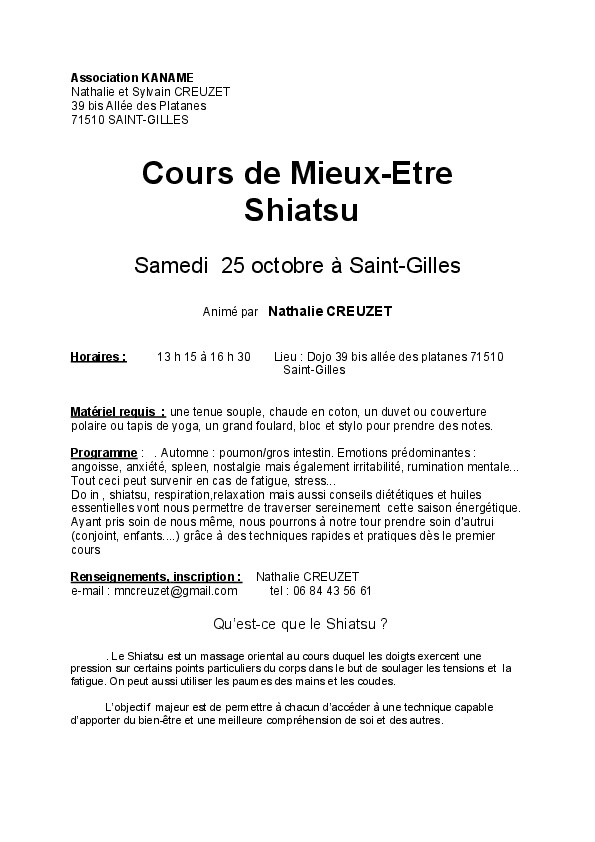 Association KANAME
Nathalie et Sylvain CREUZET
39 bis Allée des Platanes
71510 SAINT-GILLES

Cours de Mieux-Etre
Shiatsu

Samedi 25 octobre à Saint-Gilles

Animé par Nathalie CREUZET

Horaires : 13 h 15 à 16 h 30 Lieu : Dojo 39 bis allée des platanes 71510 Saint-Gilles

Matériel requis : une tenue souple, chaude en coton, un duvet ou couverture polaire ou tapis de yoga, un grand foulard, bloc et stylo pour prendre des notes.

Programme : . Automne : poumon/gros intestin. Emotions prédominantes : angoisse, anxiété, spleen, nostalgie mais également irritabilité, rumination mentale... Tout ceci peut survenir en cas de fatigue, stress...
Do in , shiatsu, respiration,relaxation mais aussi conseils diététiques et huiles essentielles vont nous permettre de traverser sereinement cette saison énergétique. Ayant pris soin de nous même, nous pourrons à notre tour prendre soin d'autrui (conjoint, enfants....) grâce à des techniques rapides et pratiques dès le premier cours

Renseignements, inscription : Nathalie CREUZET
e-mail : mncreuzet@gmail.com tel : 06 84 43 56 61

Qu'est-ce que le Shiatsu ?

. Le Shiatsu est un massage oriental au cours duquel les doigts exercent une pression sur certains points particuliers du corps dans le but de soulager les tensions et la fatigue. On peut aussi utiliser les paumes des mains et les coudes.

L'objectif majeur est de permettre à chacun d'accéder à une technique capable d'apporter du bien-être et une meilleure compréhension de soi et des autres.